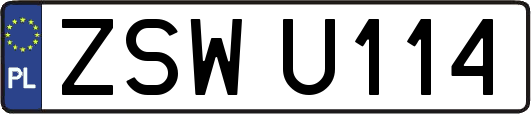 PL
ZSW U114